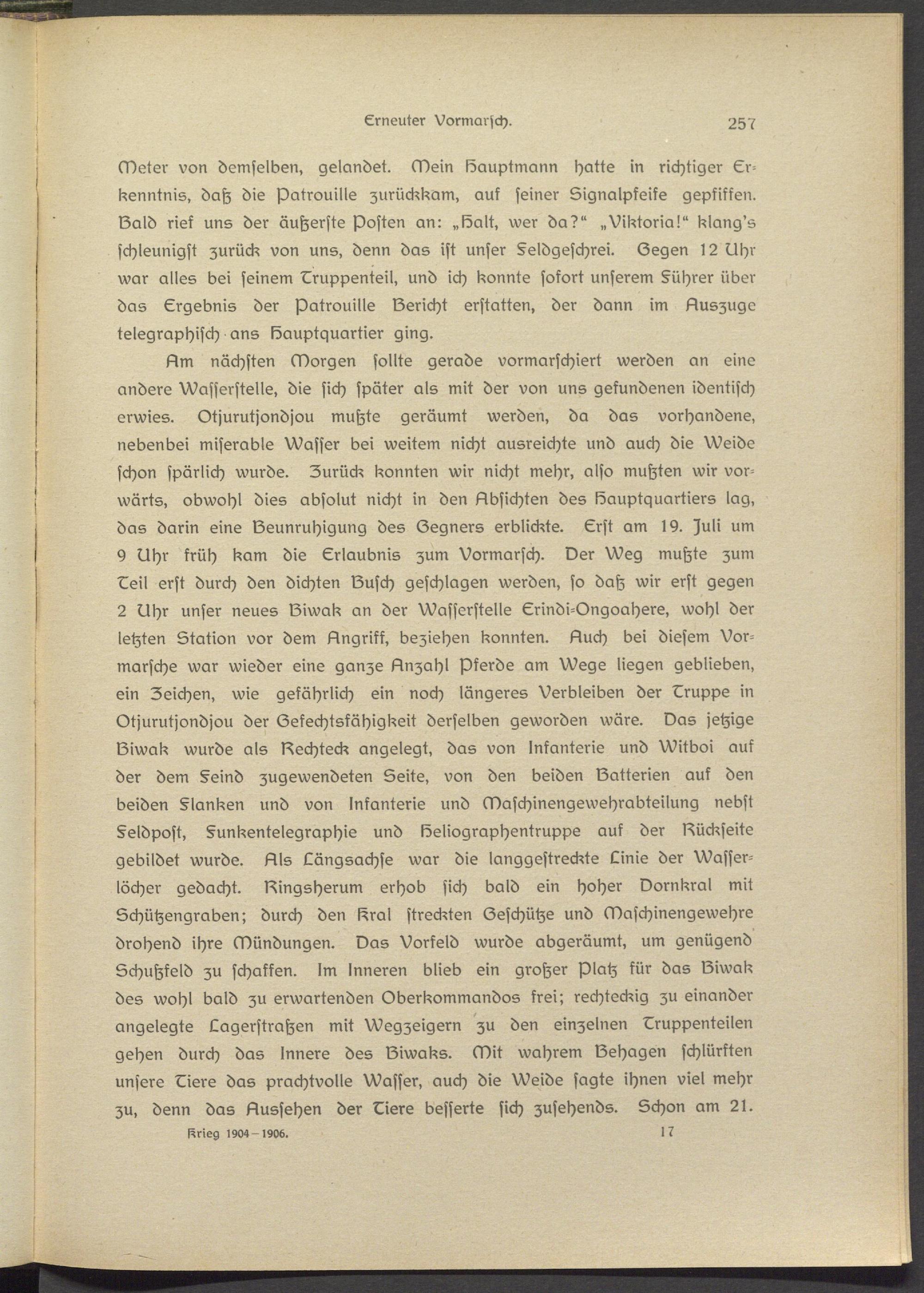 Erneuter Vormarsch. 257

Meter von demselben, gelandet. Mein Hauptmann hatte in richtiger Erkenntnis, daß die Patrouille zurückkam, auf seiner Signalpfeife gepfiffen. Bald rief uns der äußerste Posten an: „Halt, wer da?“ „Viktoria!“ klang's schleunigst zurück von uns, denn das ist unser Feldgeschrei. Gegen 12 Uhr war alles bei seinem Truppenteil, und ich konnte sofort unserem Führer über das Ergebnis der Patrouille Bericht erstatten, der dann im Auszuge telegraphisch ans Hauptquartier ging.

Am nächsten Morgen sollte gerade vormarschiert werden an eine andere Wasserstelle, die sich später als mit der von uns gefundenen identisch erwies. Otjurutjondjou mußte geräumt werden, da das vorhandene, nebenbei miserable Wasser bei weitem nicht ausreichte und auch die Weide schon spärlich wurde. Zurück konnten wir nicht mehr, also mußten wir vorwärts, obwohl dies absolut nicht in den Absichten des Hauptquartiers lag, das darin eine Beunruhigung des Gegners erblickte. Erst am 19. Juli um 9 Uhr früh kam die Erlaubnis zum Vormarsch. Der Weg mußte zum Teil erst durch den dichten Busch geschlagen werden, so daß wir erst gegen 2 Uhr unser neues Biwak an der Wasserstelle Erindi-Ongoahere, wohl der letzten Station vor dem Angriff, beziehen konnten. Auch bei diesem Vormarsche war wieder eine ganze Anzahl Pferde am Wege liegen geblieben, ein Zeichen, wie gefährlich ein noch längeres Verbleiben der Truppe in Otjurutjondjou der Gefechtsfähigkeit derselben geworden wäre. Das jetzige Biwak wurde als Rechteck angelegt, das von Infanterie und Witboi auf der dem Feind zugewendeten Seite, von den beiden Batterien auf den beiden Flanken und von Infanterie und Maschinengewehrabteilung nebst Feldpost, Funkentelegraphie und Heliographentruppe auf der Rückseite gebildet wurde. Als Längsachse war die langgestreckte Linie der Wasserlöcher gedacht. Ringsherum erhob sich bald ein hoher Dornkral mit Schützengraben; durch den Kral streckten Geschütze und Maschinengewehre drohend ihre Mündungen. Das Vorfeld wurde abgeräumt, um genügend Schußfeld zu schaffen. Im Inneren blieb ein großer Platz für das Biwak des wohl bald zu erwartenden Oberkommandos frei; rechteckig zu einander angelegte Lagerstraßen mit Wegzeigern zu den einzelnen Truppenteilen gehen durch das Innere des Biwaks. Mit wahrem Behagen schlürften unsere Tiere das prachtvolle Wasser, auch die Weide sagte ihnen viel mehr zu, denn das Aussehen der Tiere besserte sich zusehends. Schon am 21.

Krieg 1904–1906. 17